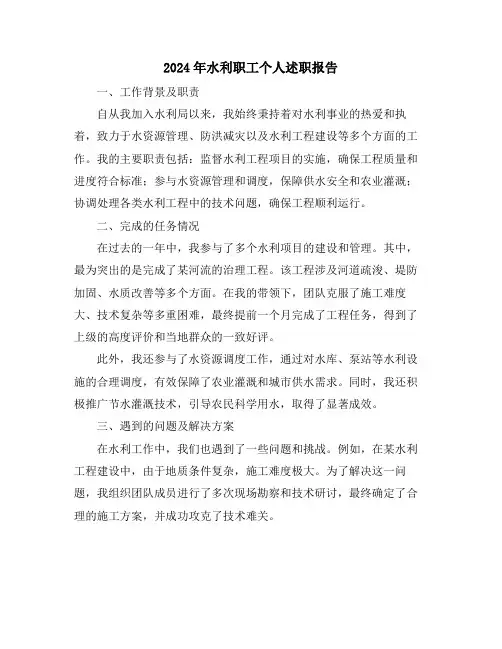 2024年水利职工个人述职报告

一、工作背景及职责

自从我加入水利局以来，我始终秉持着对水利事业的热爱和执着，致力于水资源管理、防洪减灾以及水利工程建设等多个方面的工作。我的主要职责包括：监督水利工程项目的实施，确保工程质量和进度符合标准；参与水资源管理和调度，保障供水安全和农业灌溉；协调处理各类水利工程中的技术问题，确保工程顺利运行。

二、完成的任务情况

在过去的一年中，我参与了多个水利项目的建设和管理。其中，最为突出的是完成了某河流的治理工程。该工程涉及河道疏浚、堤防加固、水质改善等多个方面。在我的带领下，团队克服了施工难度大、技术复杂等多重困难，最终提前一个月完成了工程任务，得到了上级的高度评价和当地群众的一致好评。

此外，我还参与了水资源调度工作，通过对水库、泵站等水利设施的合理调度，有效保障了农业灌溉和城市供水需求。同时，我还积极推广节水灌溉技术，引导农民科学用水，取得了显著成效。

三、遇到的问题及解决方案

在水利工作中，我们也遇到了一些问题和挑战。例如，在某水利工程建设中，由于地质条件复杂，施工难度极大。为了解决这一问题，我组织团队成员进行了多次现场勘察和技术研讨，最终确定了合理的施工方案，并成功攻克了技术难关。